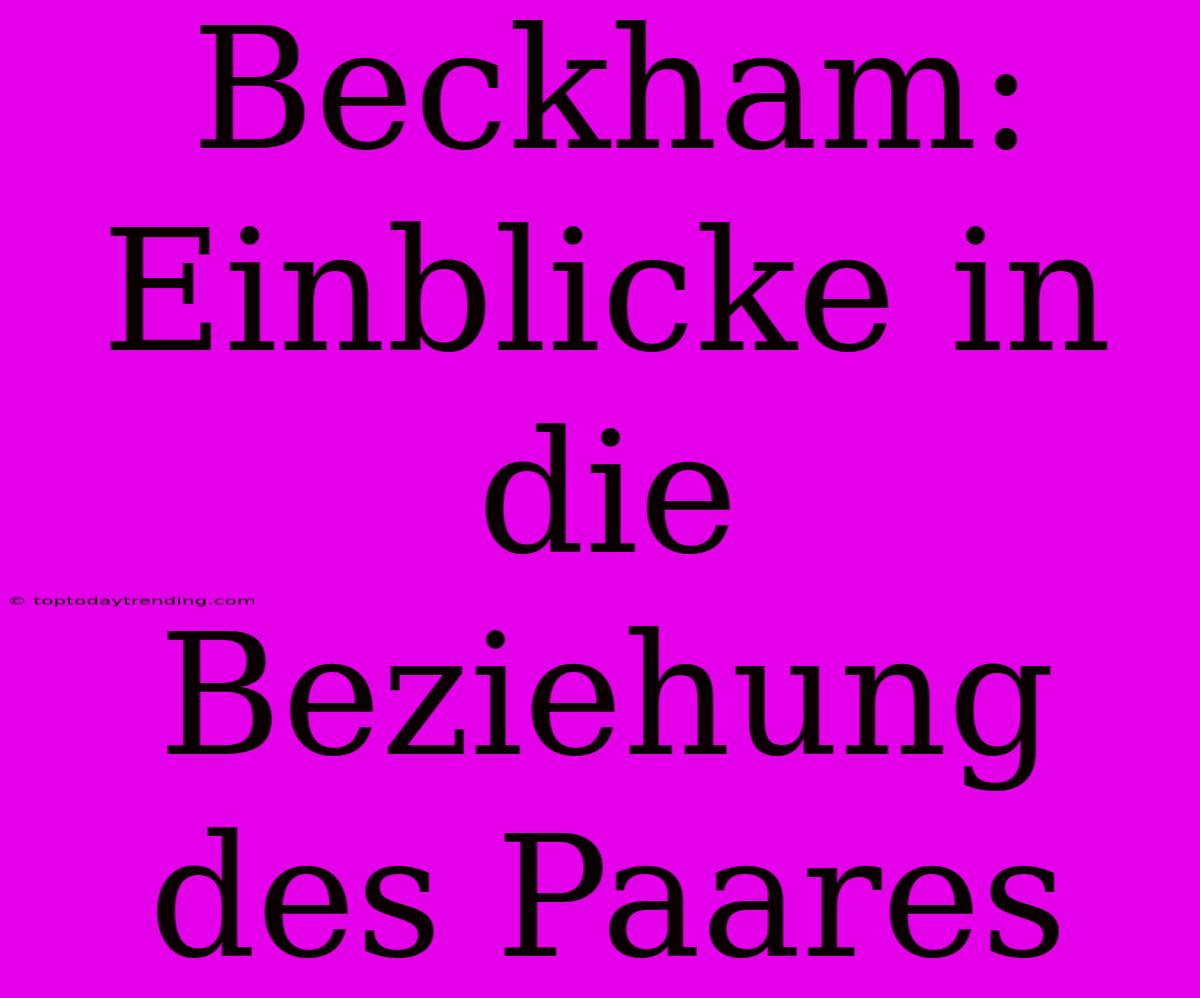 Beckham: Einblicke in die Beziehung des Paares

© toptodaytrending.com